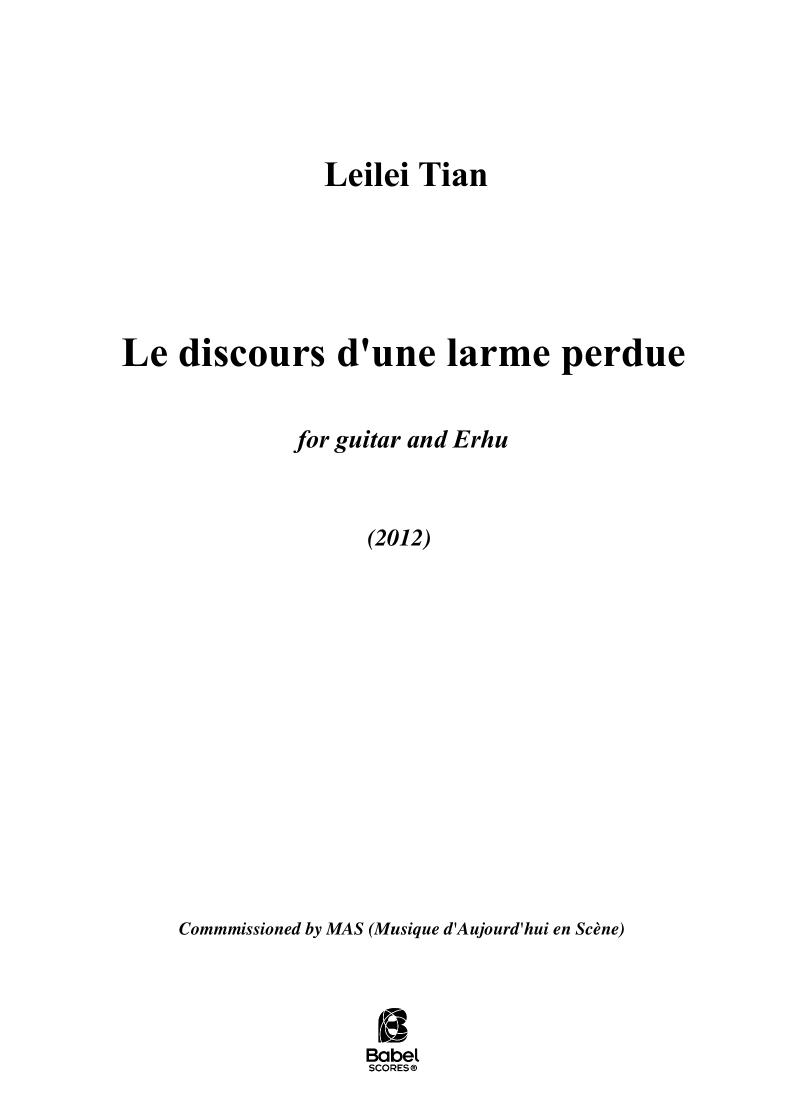 Leilei Tian

Le discours d'une larme perdue

for guitar and Erhu

(2012)

Commmissioned by MAS (Musique d'Aujourd'hui en Scène)

Babel
SCORES®